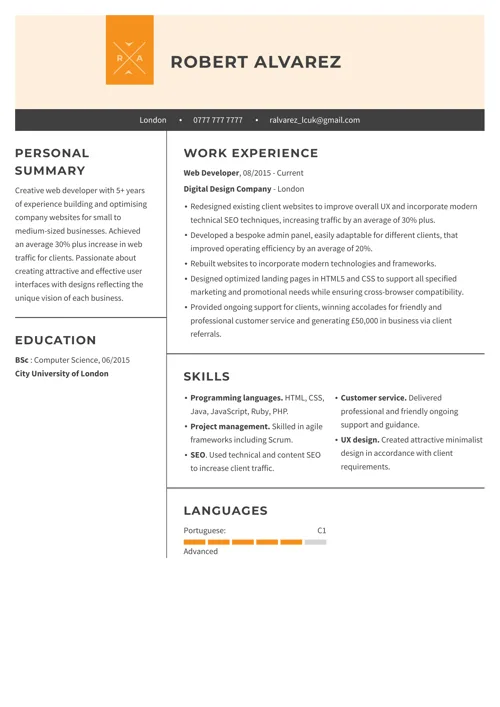 R A

ROBERT ALVAREZ

London • 0777 777 7777 • ralvarez_lcuk@gmail.com

PERSONAL SUMMARY

Creative web developer with 5+ years of experience building and optimising company websites for small to medium-sized businesses. Achieved an average 30% plus increase in web traffic for clients. Passionate about creating attractive and effective user interfaces with designs reflecting the unique vision of each business.

EDUCATION

BSc : Computer Science, 06/2015
City University of London

WORK EXPERIENCE

Web Developer, 08/2015 - Current
Digital Design Company - London

• Redesigned existing client websites to improve overall UX and incorporate modern technical SEO techniques, increasing traffic by an average of 30% plus.
• Developed a bespoke admin panel, easily adaptable for different clients, that improved operating efficiency by an average of 20%.
• Rebuilt websites to incorporate modern technologies and frameworks.
• Designed optimized landing pages in HTML5 and CSS to support all specified marketing and promotional needs while ensuring cross-browser compatibility.
• Provided ongoing support for clients, winning accolades for friendly and professional customer service and generating £50,000 in business via client referrals.

SKILLS

• Programming languages. HTML, CSS, Java, JavaScript, Ruby, PHP.
• Project management. Skilled in agile frameworks including Scrum.
• SEO. Used technical and content SEO to increase client traffic.

• Customer service. Delivered professional and friendly ongoing support and guidance.
• UX design. Created attractive minimalist design in accordance with client requirements.

LANGUAGES

Portuguese: C1
Advanced